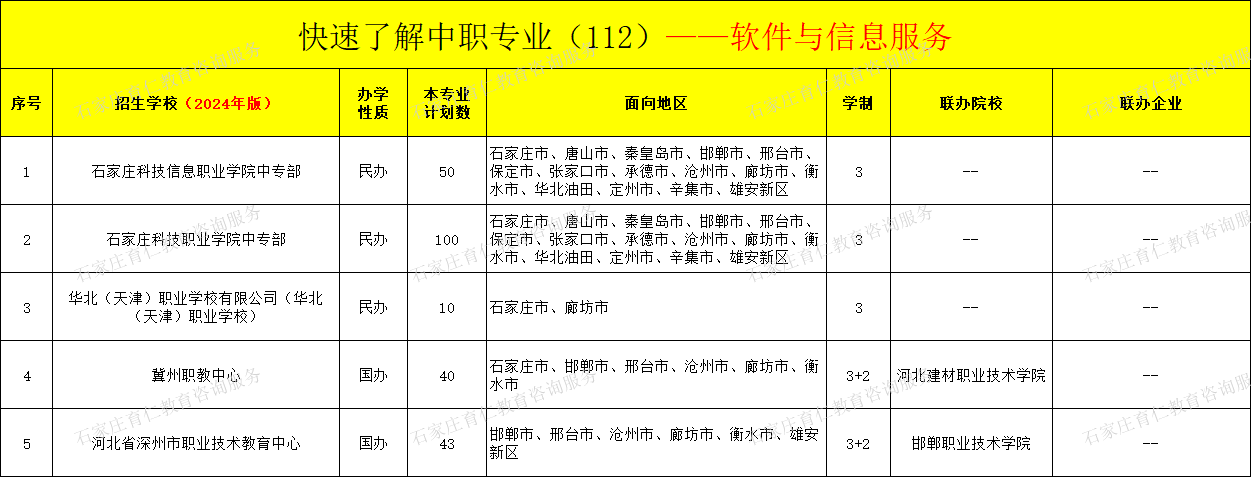 快速了解中职专业（112）——软件与信息服务

| 序号 | 招生学校（2024年版） | 办学性质 | 本专业计划数 | 面向地区 | 学制 | 联办院校 | 联办企业 |
|---|---|---|---|---|---|---|---|
| 1 | 石家庄科技信息职业学院中专部 | 民办 | 50 | 石家庄市、唐山市、秦皇岛市、邯郸市、邢台市、保定市、张家口市、承德市、沧州市、廊坊市、衡水市、华北油田、定州市、辛集市、雄安新区 | 3 | -- | -- |
| 2 | 石家庄科技职业学院中专部 | 民办 | 100 | 石家庄市、唐山市、秦皇岛市、邯郸市、邢台市、保定市、张家口市、承德市、沧州市、廊坊市、衡水市、华北油田、定州市、辛集市、雄安新区 | 3 | -- | -- |
| 3 | 华北（天津）职业学校有限公司（华北（天津）职业学校） | 民办 | 10 | 石家庄市、廊坊市 | 3 | -- | -- |
| 4 | 冀州职教中心 | 国办 | 40 | 石家庄市、邯郸市、邢台市、沧州市、廊坊市、衡水市 | 3+2 | 河北建材职业技术学院 | -- |
| 5 | 河北省深州市职业技术教育中心 | 国办 | 43 | 邯郸市、邢台市、沧州市、廊坊市、衡水市、雄安新区 | 3+2 | 邯郸职业技术学院 | -- |

石家庄育仁-教育咨询服务